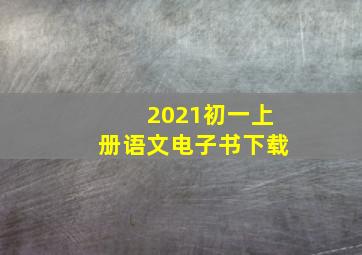 2021初一上册语文电子书下载